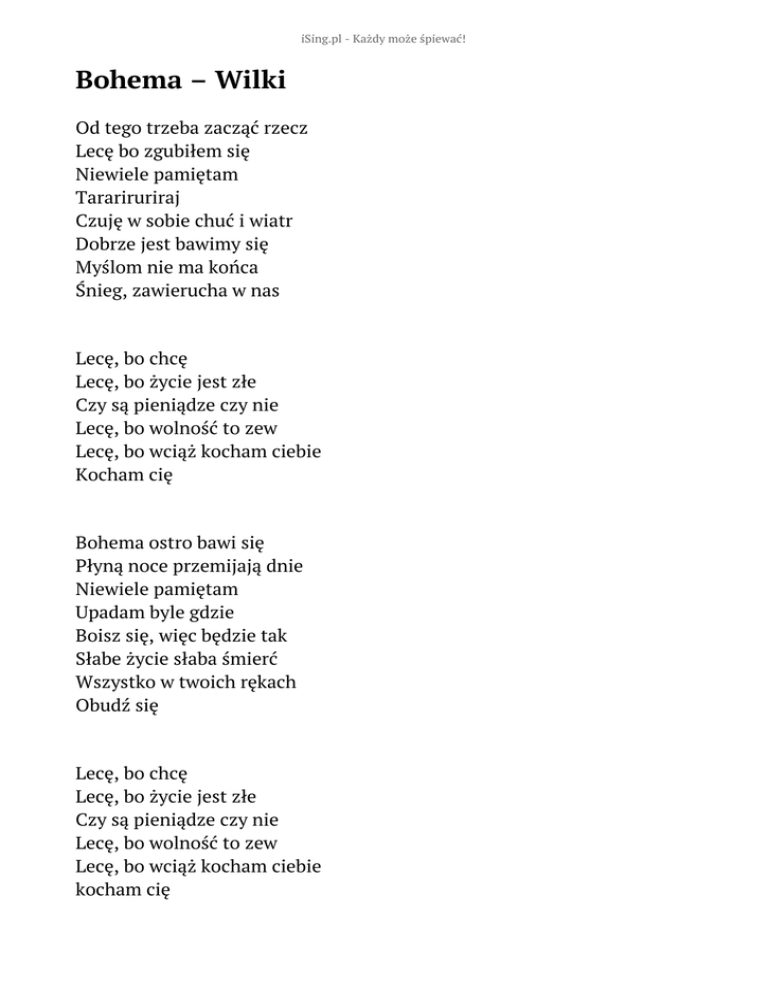 iSing.pl - Każdy może śpiewać!

Bohema – Wilki

Od tego trzeba zacząć rzecz
Lecę bo zgubiłem się
Niewiele pamiętam
Tarariruriraj
Czuję w sobie chuć i wiatr
Dobrze jest bawimy się
Myślom nie ma końca
Śnieg, zawierucha w nas

Lecę, bo chcę
Lecę, bo życie jest złe
Czy są pieniądze czy nie
Lecę, bo wolność to zew
Lecę, bo wciąż kocham ciebie
Kocham cię

Bohema ostro bawi się
Płyną noce przemijają dnie
Niewiele pamiętam
Upadam byle gdzie
Boisz się, więc będzie tak
Słabe życie słaba śmierć
Wszystko w twoich rękach
Obudź się

Lecę, bo chcę
Lecę, bo życie jest złe
Czy są pieniądze czy nie
Lecę, bo wolność to zew
Lecę, bo wciąż kocham ciebie
kocham cię